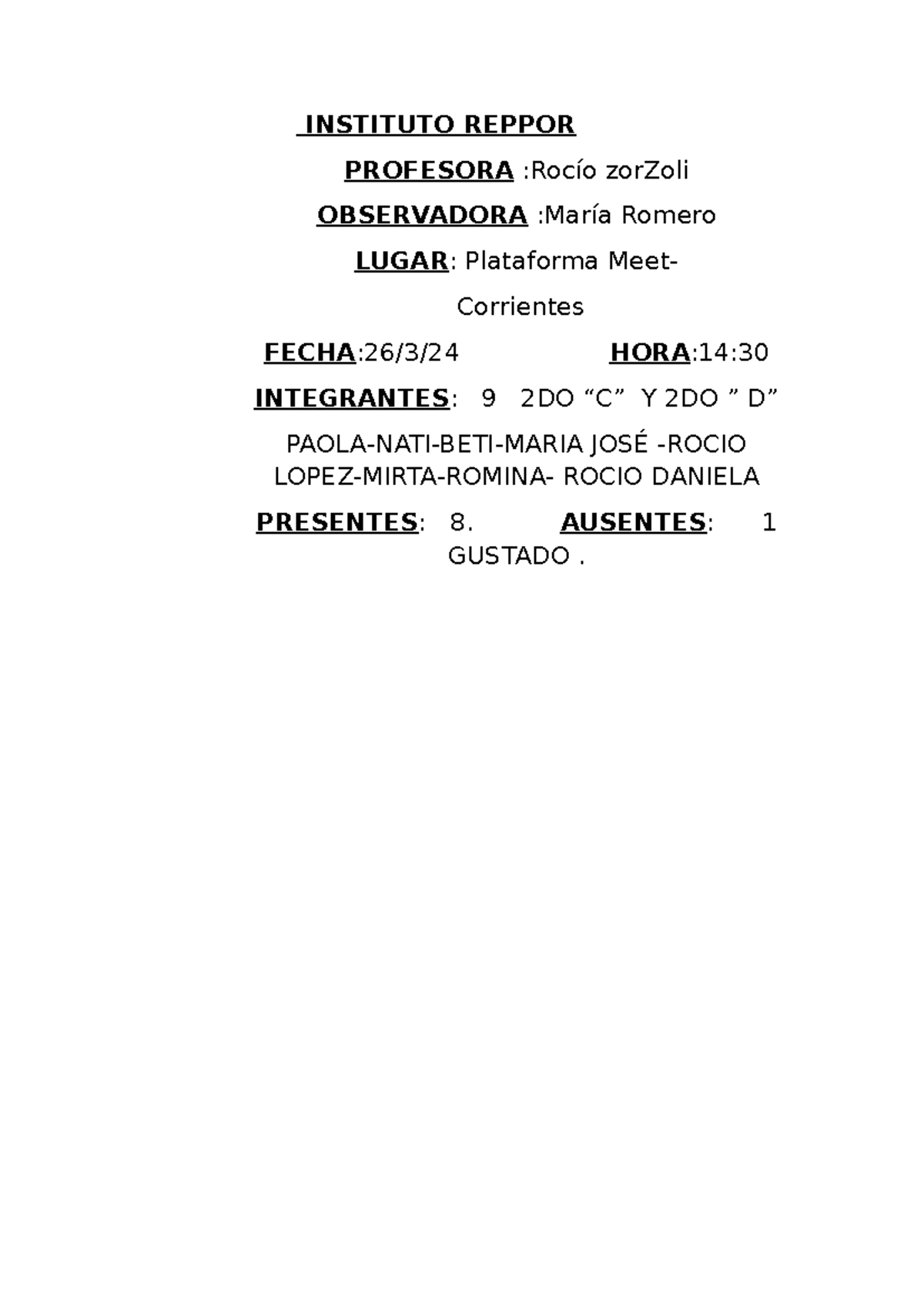 INSTITUTO REPPOR

PROFESORA :Rocío zorZoli

OBSERVADORA :María Romero

LUGAR: Plataforma Meet-

Corrientes

FECHA:26/3/24 HORA:14:30

INTEGRANTES: 9 2DO “C” Y 2DO ” D”

PAOLA-NATI-BETI-MARIA JOSÉ -ROCIO LOPEZ-MIRTA-ROMINA- ROCIO DANIELA

PRESENTES: 8. AUSENTES: 1 GUSTADO .